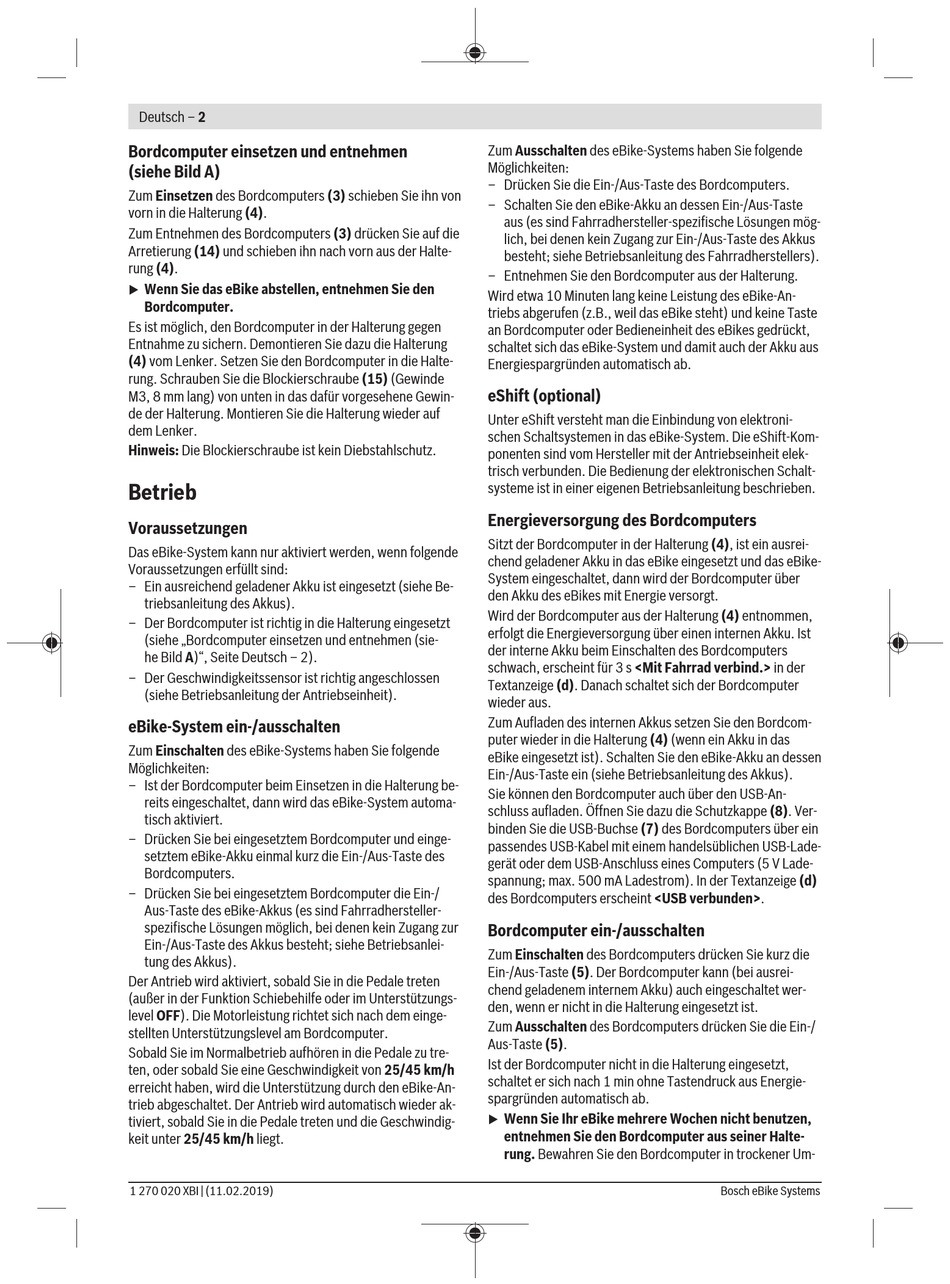 Deutsch – 2

Bordcomputer einsetzen und entnehmen (siehe Bild A)

Zum Einsetzen des Bordcomputers (3) schieben Sie ihn von vorn in die Halterung (4).

Zum Entnehmen des Bordcomputers (3) drücken Sie auf die Arretierung (14) und schieben ihn nach vorn aus der Halterung (4).

▶ Wenn Sie das eBike abstellen, entnehmen Sie den Bordcomputer.

Es ist möglich, den Bordcomputer in der Halterung gegen Entnahme zu sichern. Demontieren Sie dazu die Halterung (4) vom Lenker. Setzen Sie den Bordcomputer in die Halterung. Schrauben Sie die Blockierschraube (15) (Gewinde M3, 8 mm lang) von unten in das dafür vorgesehene Gewinde der Halterung. Montieren Sie die Halterung wieder auf dem Lenker.

Hinweis: Die Blockierschraube ist kein Diebstahlschutz.

Betrieb

Voraussetzungen

Das eBike-System kann nur aktiviert werden, wenn folgende Voraussetzungen erfüllt sind:
– Ein ausreichend geladener Akku ist eingesetzt (siehe Betriebsanleitung des Akkus).
– Der Bordcomputer ist richtig in die Halterung eingesetzt (siehe „Bordcomputer einsetzen und entnehmen (siehe Bild A)“, Seite Deutsch – 2).
– Der Geschwindigkeitssensor ist richtig angeschlossen (siehe Betriebsanleitung der Antriebseinheit).

eBike-System ein-/ausschalten

Zum Einschalten des eBike-Systems haben Sie folgende Möglichkeiten:
– Ist der Bordcomputer beim Einsetzen in die Halterung bereits eingeschaltet, dann wird das eBike-System automatisch aktiviert.
– Drücken Sie bei eingesetztem Bordcomputer und eingesetztem eBike-Akku einmal kurz die Ein-/Aus-Taste des Bordcomputers.
– Drücken Sie bei eingesetztem Bordcomputer die Ein-/Aus-Taste des eBike-Akkus (es sind Fahrradhersteller-spezifische Lösungen möglich, bei denen kein Zugang zur Ein-/Aus-Taste des Akkus besteht; siehe Betriebsanleitung des Akkus).

Der Antrieb wird aktiviert, sobald Sie in die Pedale treten (außer in der Funktion Schiebehilfe oder im Unterstützungslevel OFF). Die Motorleistung richtet sich nach dem eingestellten Unterstützungslevel am Bordcomputer.

Sobald Sie im Normalbetrieb aufhören in die Pedale zu treten, oder sobald Sie eine Geschwindigkeit von 25/45 km/h erreicht haben, wird die Unterstützung durch den eBike-Antrieb abgeschaltet. Der Antrieb wird automatisch wieder aktiviert, sobald Sie in die Pedale treten und die Geschwindigkeit unter 25/45 km/h liegt.

Zum Ausschalten des eBike-Systems haben Sie folgende Möglichkeiten:
– Drücken Sie die Ein-/Aus-Taste des Bordcomputers.
– Schalten Sie den eBike-Akku an dessen Ein-/Aus-Taste aus (es sind Fahrradhersteller-spezifische Lösungen möglich, bei denen kein Zugang zur Ein-/Aus-Taste des Akkus besteht; siehe Betriebsanleitung des Fahrradherstellers).
– Entnehmen Sie den Bordcomputer aus der Halterung.

Wird etwa 10 Minuten lang keine Leistung des eBike-Antriebs abgerufen (z.B., weil das eBike steht) und keine Taste an Bordcomputer oder Bedieneinheit des eBikes gedrückt, schaltet sich das eBike-System und damit auch der Akku aus Energiespargründen automatisch ab.

eShift (optional)

Unter eShift versteht man die Einbindung von elektronischen Schaltsystemen in das eBike-System. Die eShift-Komponenten sind vom Hersteller mit der Antriebseinheit elektrisch verbunden. Die Bedienung der elektronischen Schaltsysteme ist in einer eigenen Betriebsanleitung beschrieben.

Energieversorgung des Bordcomputers

Sitzt der Bordcomputer in der Halterung (4), ist ein ausreichend geladener Akku in das eBike eingesetzt und das eBike-System eingeschaltet, dann wird der Bordcomputer über den Akku des eBikes mit Energie versorgt.

Wird der Bordcomputer aus der Halterung (4) entnommen, erfolgt die Energieversorgung über einen internen Akku. Ist der interne Akku beim Einschalten des Bordcomputers schwach, erscheint für 3 s <Mit Fahrrad verbind.> in der Textanzeige (d). Danach schaltet sich der Bordcomputer wieder aus.

Zum Aufladen des internen Akkus setzen Sie den Bordcomputer wieder in die Halterung (4) (wenn ein Akku in das eBike eingesetzt ist). Schalten Sie den eBike-Akku an dessen Ein-/Aus-Taste ein (siehe Betriebsanleitung des Akkus).

Sie können den Bordcomputer auch über den USB-Anschluss aufladen. Öffnen Sie dazu die Schutzkappe (8). Verbinden Sie die USB-Buchse (7) des Bordcomputers über ein passendes USB-Kabel mit einem handelsüblichen USB-Ladegerät oder dem USB-Anschluss eines Computers (5 V Ladespannung; max. 500 mA Ladestrom). In der Textanzeige (d) des Bordcomputers erscheint <USB verbunden>.

Bordcomputer ein-/ausschalten

Zum Einschalten des Bordcomputers drücken Sie kurz die Ein-/Aus-Taste (5). Der Bordcomputer kann (bei ausreichend geladenem internem Akku) auch eingeschaltet werden, wenn er nicht in die Halterung eingesetzt ist.

Zum Ausschalten des Bordcomputers drücken Sie die Ein-/Aus-Taste (5).

Ist der Bordcomputer nicht in die Halterung eingesetzt, schaltet er sich nach 1 min ohne Tastendruck aus Energiespargründen automatisch ab.

▶ Wenn Sie Ihr eBike mehrere Wochen nicht benutzen, entnehmen Sie den Bordcomputer aus seiner Halterung. Bewahren Sie den Bordcomputer in trockener Um-

1 270 020 XBI | (11.02.2019)     Bosch eBike Systems